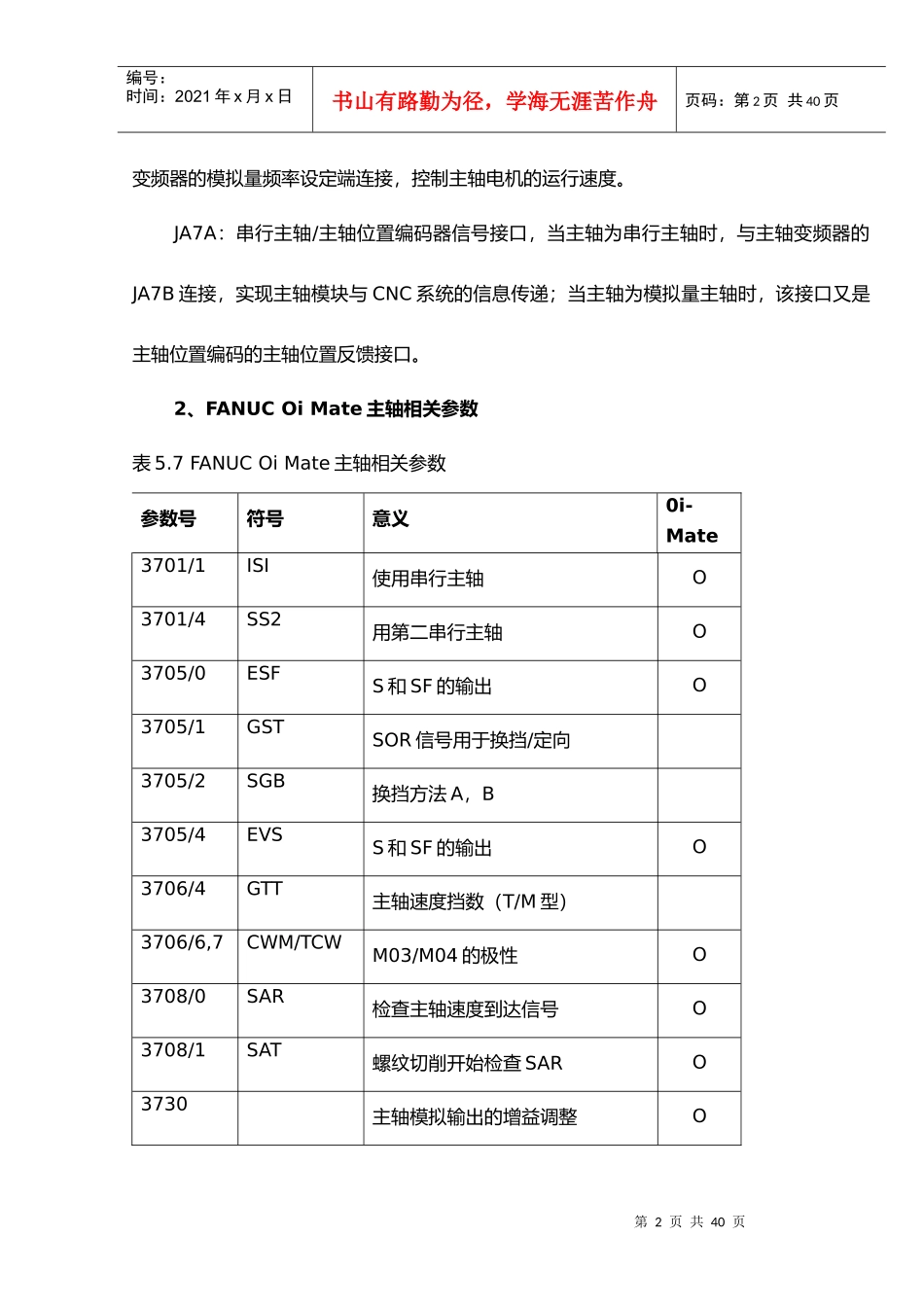 编号：
时间：2021年x月x日

书山有路勤为径，学海无涯苦作舟

页码：第2页 共40页

变频器的模拟量频率设定端连接，控制主轴电机的运行速度。

JA7A：串行主轴/主轴位置编码器信号接口，当主轴为串行主轴时，与主轴变频器的JA7B连接，实现主轴模块与CNC系统的信息传递；当主轴为模拟量主轴时，该接口又是主轴位置编码的主轴位置反馈接口。

2、FANUC Oi Mate主轴相关参数

表5.7 FANUC Oi Mate主轴相关参数

| 参数号 | 符号 | 意义 | 0i-Mate |
|---|---|---|---|
| 3701/1 | ISI | 使用串行主轴 | O |
| 3701/4 | SS2 | 用第二串行主轴 | O |
| 3705/0 | ESF | S和SF的输出 | O |
| 3705/1 | GST | SOR信号用于换挡/定向 | |
| 3705/2 | SGB | 换挡方法A，B | |
| 3705/4 | EVS | S和SF的输出 | O |
| 3706/4 | GTT | 主轴速度挡数（T/M型） | |
| 3706/6,7 | CWM/TCW | M03/M04的极性 | O |
| 3708/0 | SAR | 检查主轴速度到达信号 | O |
| 3708/1 | SAT | 螺纹切削开始检查SAR | O |
| 3730 | | 主轴模拟输出的增益调整 | O |

第2页 共40页